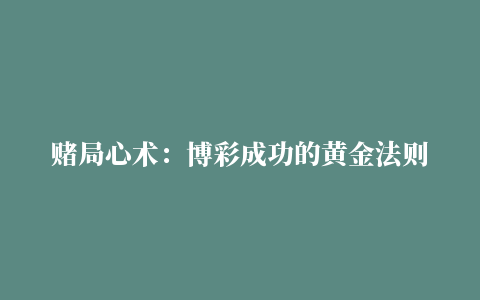 赌局心术：博彩成功的黄金法则